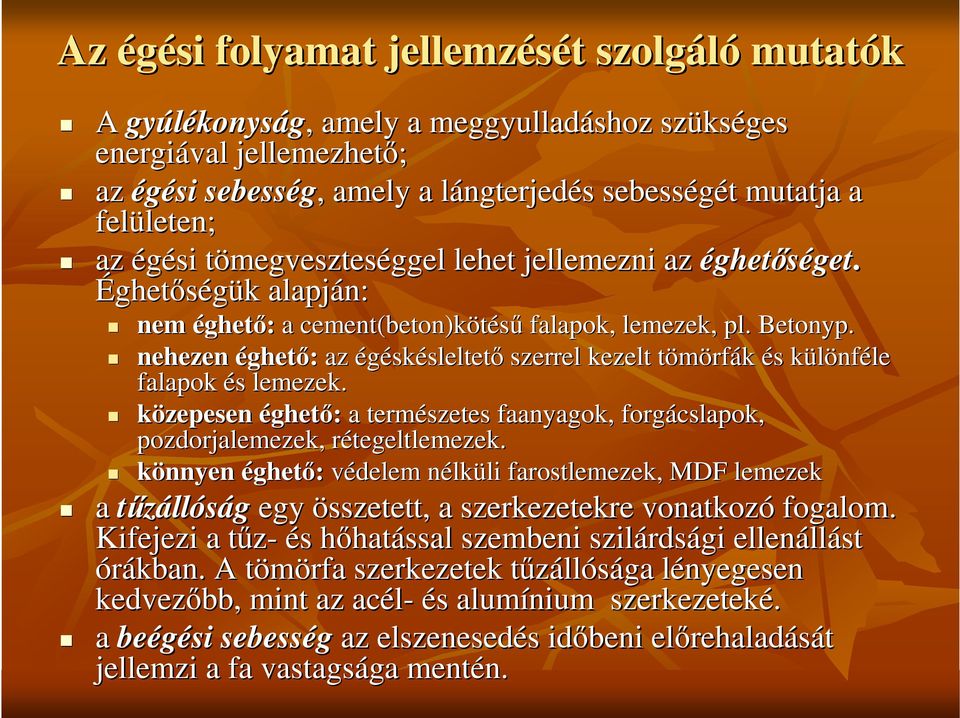 Az égési folyamat jellemzését szolgáló mutatók

A gyúlékonyság, amely a meggyulladáshoz szükséges energiával jellemezhető;

az égési sebesség, amely a lángterjedés sebességét mutatja a felületen;

az égési tömegveszteséggel lehet jellemezni az éghetőséget. Éghetőségük alapján:

nem éghető: a cement(beton)kötésű falapok, lemezek, pl. Betonyp.

nehezen éghető: az égéskésleltető szerrel kezelt tömörfák és különféle falapok és lemezek.

közepesen éghető: a természetes faanyagok, forgácslapok, pozdorjalemezek, rétegeltlemezek.

könnyen éghető: védelem nélküli farostlemezek, MDF lemezek

a tűzállóság egy összetett, a szerkezetekre vonatkozó fogalom. Kifejezi a tűz- és hőhatással szembeni szilárdsági ellenállást órákban. A tömörfa szerkezetek tűzállósága lényegesen kedvezőbb, mint az acél- és alumínium szerkezeteké.

a beégési sebesség az elszenesedés időbeni előrehaladását jellemzi a fa vastagsága mentén.